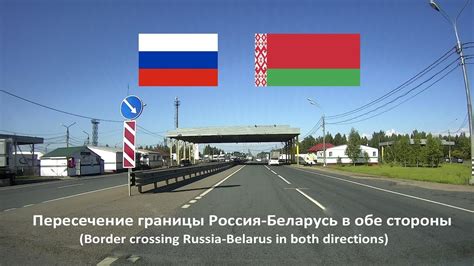 Пересечение границы Россия-Беларусь в обе стороны
(Border crossing Russia-Belarus in both directions)